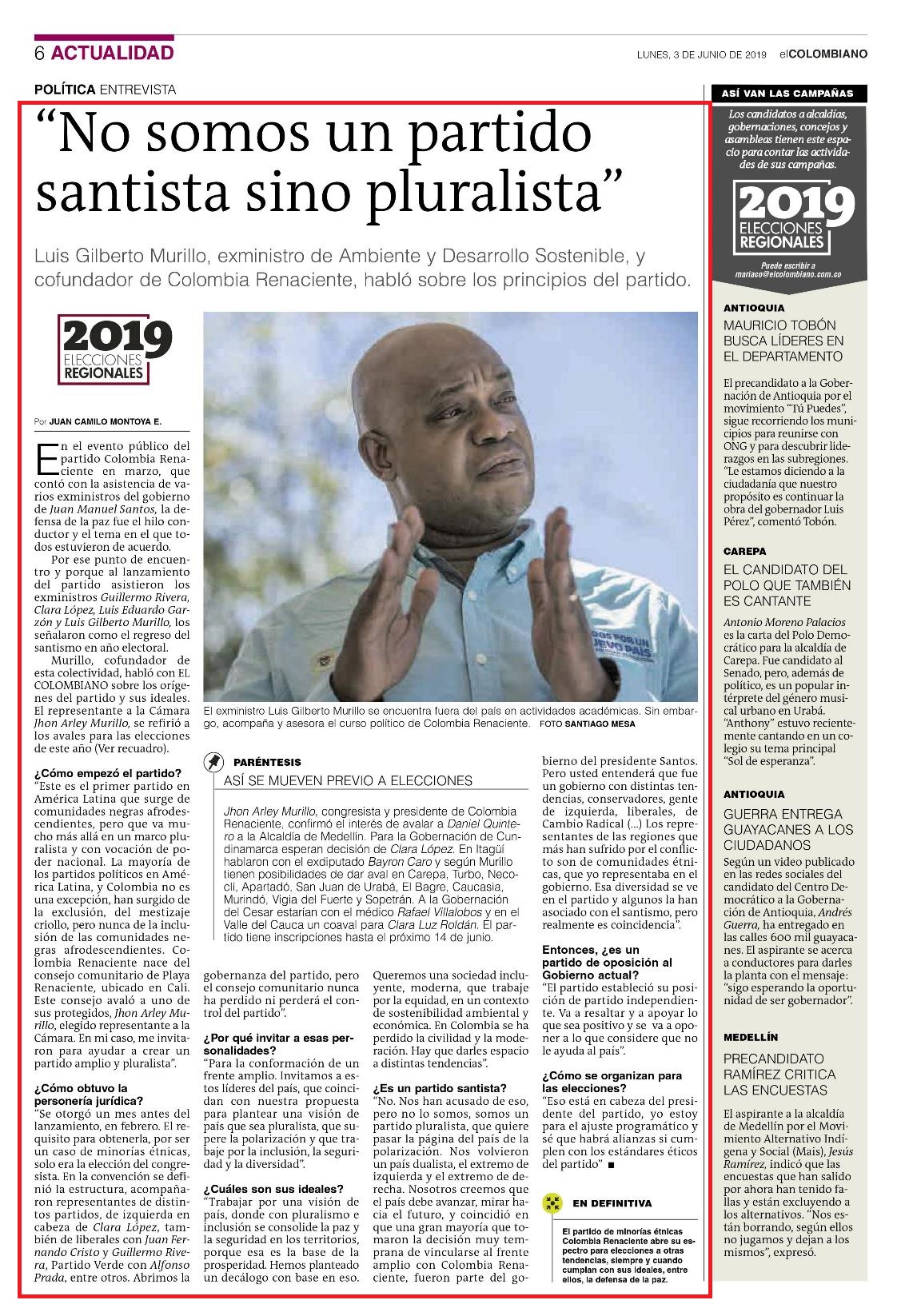 6 ACTUALIDAD

LUNES, 3 DE JUNIO DE 2019 elCOLOMBIANO

POLÍTICA ENTREVISTA

“No somos un partido santista sino pluralista”

Luis Gilberto Murillo, exministro de Ambiente y Desarrollo Sostenible, y cofundador de Colombia Renaciente, habló sobre los principios del partido.

2019 ELECCIONES REGIONALES

Por JUAN CAMILO MONTOYA E.

En el evento público del partido Colombia Renaciente en marzo, que contó con la asistencia de varios exministros del gobierno de Juan Manuel Santos, la defensa de la paz fue el hilo conductor y el tema en el que todos estuvieron de acuerdo.

Por ese punto de encuentro y porque al lanzamiento del partido asistieron los exministros Guillermo Rivera, Clara López, Luis Eduardo Garzón y Luis Gilberto Murillo, los señalaron como el regreso del santismo en año electoral.

Murillo, cofundador de esta colectividad, habló con EL COLOMBIANO sobre los orígenes del partido y sus ideales. El representante a la Cámara Jhon Arley Murillo, se refirió a los avales para las elecciones de este año (Ver recuadro).

¿Cómo empezó el partido?
“Este es el primer partido en América Latina que surge de comunidades negras afrodescendientes, pero que va mucho más allá en un marco pluralista y con vocación de poder nacional. La mayoría de los partidos políticos en América Latina, y Colombia no es una excepción, han surgido de la exclusión, del mestizaje criollo, pero nunca de la inclusión de las comunidades negras afrodescendientes. Colombia Renaciente nace del consejo comunitario de Playa Renaciente, ubicado en Cali. Este consejo avaló a uno de sus protegidos, Jhon Arley Murillo, elegido representante a la Cámara. En mi caso, me invitaron para ayudar a crear un partido amplio y pluralista”.

¿Cómo obtuvo la personería jurídica?
“Se otorgó un mes antes del lanzamiento, en febrero. El requisito para obtenerla, por ser un caso de minorías étnicas, solo era la elección del congresista. En la convención se definió la estructura, acompañaron representantes de distintos partidos, de izquierda en cabeza de Clara López, también de liberales con Juan Fernando Cristo y Guillermo Rivera, Partido Verde con Alfonso Prada, entre otros. Abrimos la gobernanza del partido, pero el consejo comunitario nunca ha perdido ni perderá el control del partido”.

¿Por qué invitar a esas personalidades?
“Para la conformación de un frente amplio. Invitamos a estos líderes del país, que coincidan con nuestra propuesta para plantear una visión de país que sea pluralista, que supere la polarización y que trabaje por la inclusión, la seguridad y la diversidad”.

¿Cuáles son sus ideales?
“Trabajar por una visión de país, donde con pluralismo e inclusión se consolide la paz y la seguridad en los territorios, porque esa es la base de la prosperidad. Hemos planteado un decálogo con base en eso. Queremos una sociedad incluyente, moderna, que trabaje por la equidad, en un contexto de sostenibilidad ambiental y económica. En Colombia se ha perdido la civilidad y la moderación. Hay que darles espacio a distintas tendencias”.

¿Es un partido santista?
“No. Nos han acusado de eso, pero no lo somos, somos un partido pluralista, que quiere pasar la página del país de la polarización. Nos volvieron un país dualista, el extremo de izquierda y el extremo de derecha. Nosotros creemos que el país debe avanzar, mirar hacia el futuro, y coincidió en que una gran mayoría que tomaron la decisión muy temprana de vincularse al frente amplio con Colombia Renaciente, fueron parte del gobierno del presidente Santos. Pero usted entenderá que fue un gobierno con distintas tendencias, conservadores, gente de izquierda, liberales, de Cambio Radical (...) Los representantes de las regiones que más han sufrido por el conflicto son de comunidades étnicas, que yo representaba en el gobierno. Esa diversidad se ve en el partido y algunos la han asociado con el santismo, pero realmente es coincidencia”.

Entonces, ¿es un partido de oposición al Gobierno actual?
“El partido estableció su posición de partido independiente. Va a resaltar y a apoyar lo que sea positivo y se va a oponer a lo que considere que no le ayuda al país”.

¿Cómo se organizan para las elecciones?
“Eso está en cabeza del presidente del partido, yo estoy para el ajuste programático y sé que habrá alianzas si cumplen con los estándares éticos del partido” ■

El exministro Luis Gilberto Murillo se encuentra fuera del país en actividades académicas. Sin embargo, acompaña y asesora el curso político de Colombia Renaciente. FOTO SANTIAGO MESA

PARÉNTESIS
ASÍ SE MUEVEN PREVIO A ELECCIONES

Jhon Arley Murillo, congresista y presidente de Colombia Renaciente, confirmó el interés de avalar a Daniel Quintero a la Alcaldía de Medellín. Para la Gobernación de Cundinamarca esperan decisión de Clara López. En Itagüí hablaron con el exdiputado Bayron Caro y según Murillo tienen posibilidades de dar aval en Carepa, Turbo, Necoclí, Apartadó, San Juan de Urabá, El Bagre, Caucasia, Murindó, Vigía del Fuerte y Sopetrán. A la Gobernación del Cesar estarían con el médico Rafael Villalobos y en el Valle del Cauca un coaval para Clara Luz Roldán. El partido tiene inscripciones hasta el próximo 14 de junio.

EN DEFINITIVA
El partido de minorías étnicas Colombia Renaciente abre su espectro para elecciones a otras tendencias, siempre y cuando cumplan con sus ideales, entre ellos, la defensa de la paz.

ASÍ VAN LAS CAMPAÑAS
Los candidatos a alcaldías, gobernaciones, concejos y asambleas tienen este espacio para contar las actividades de sus campañas.
2019 ELECCIONES REGIONALES
Puede escribir a mariaco@elcolombiano.com.co

ANTIOQUIA
MAURICIO TOBÓN BUSCA LÍDERES EN EL DEPARTAMENTO
El precandidato a la Gobernación de Antioquia por el movimiento “Tú Puedes”, sigue recorriendo los municipios para reunirse con ONG y para descubrir liderazgos en las subregiones. “Le estamos diciendo a la ciudadanía que nuestro propósito es continuar la obra del gobernador Luis Pérez”, comentó Tobón.

CAREPA
EL CANDIDATO DEL POLO QUE TAMBIÉN ES CANTANTE
Antonio Moreno Palacios es la carta del Polo Democrático para la alcaldía de Carepa. Fue candidato al Senado, pero, además de político, es un popular intérprete del género musical urbano en Urabá. “Anthony” estuvo recientemente cantando en un colegio su tema principal “Sol de esperanza”.

ANTIOQUIA
GUERRA ENTREGA GUAYACANES A LOS CIUDADANOS
Según un video publicado en las redes sociales del candidato del Centro Democrático a la Gobernación de Antioquia, Andrés Guerra, ha entregado en las calles 600 mil guayacanes. El aspirante se acerca a conductores para darles la planta con el mensaje: “sigo esperando la oportunidad de ser gobernador”.

MEDELLÍN
PRECANDIDATO RAMÍREZ CRITICA LAS ENCUESTAS
El aspirante a la alcaldía de Medellín por el Movimiento Alternativo Indígena y Social (Mais), Jesús Ramírez, indicó que las encuestas que han salido por ahora han tenido fallas y están excluyendo a los alternativos. “Nos están borrando, según ellos no jugamos y dejan a los mismos”, expresó.